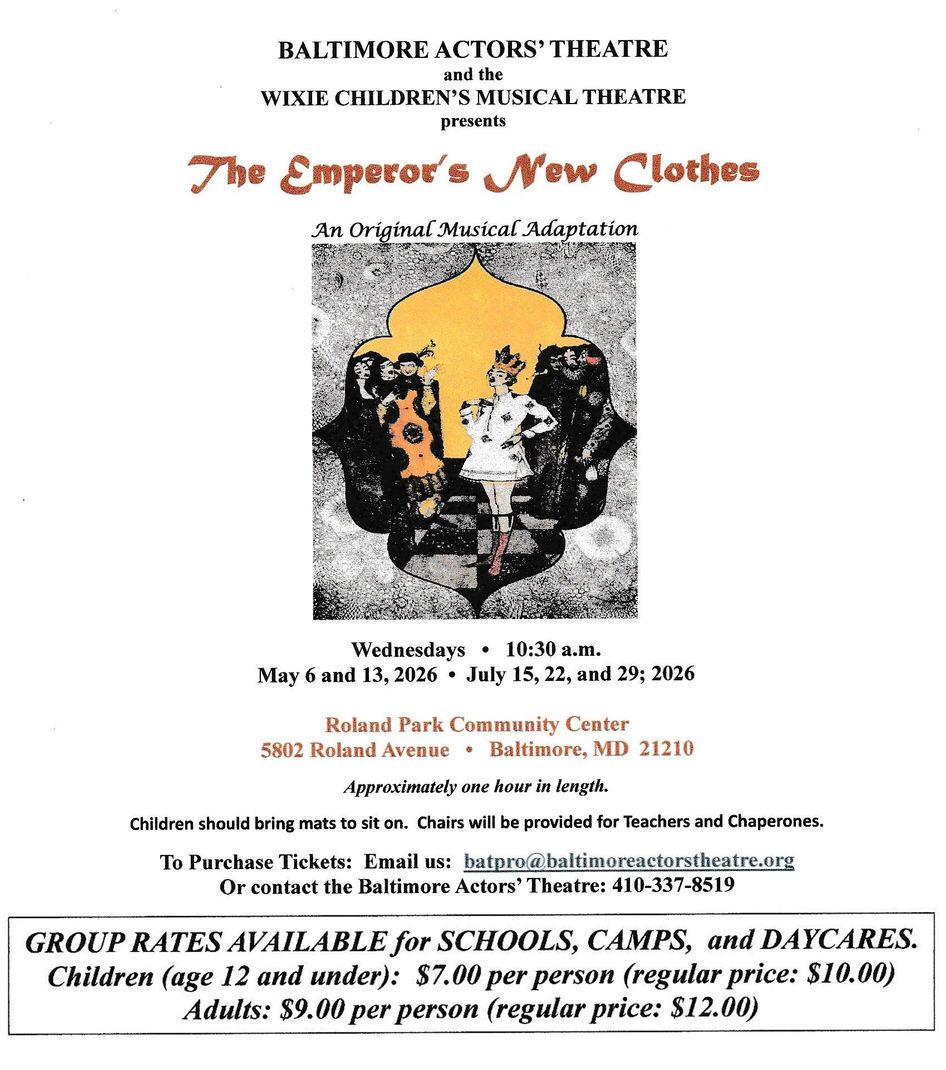 BALTIMORE ACTORS' THEATRE
and the
WIXIE CHILDREN'S MUSICAL THEATRE
presents

The Emperor's New Clothes

An Original Musical Adaptation

Wednesdays • 10:30 a.m.
May 6 and 13, 2026 • July 15, 22, and 29; 2026

Roland Park Community Center
5802 Roland Avenue • Baltimore, MD 21210

Approximately one hour in length.

Children should bring mats to sit on. Chairs will be provided for Teachers and Chaperones.

To Purchase Tickets: Email us: batpro@baltimoreactorstheatre.org
Or contact the Baltimore Actors' Theatre: 410-337-8519

GROUP RATES AVAILABLE for SCHOOLS, CAMPS, and DAYCARES.
Children (age 12 and under): $7.00 per person (regular price: $10.00)
Adults: $9.00 per person (regular price: $12.00)